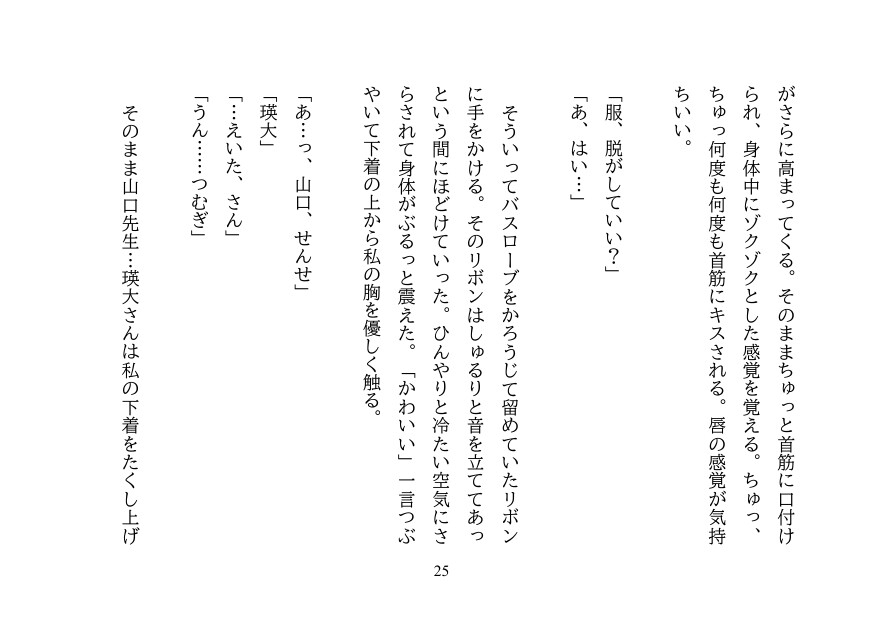 がさらに高まってくる。そのままちゅっと首筋に口付けられ、身体中にゾクゾクとした感覚を覚える。ちゅっ、ちゅっ何度も何度も首筋にキスされる。唇の感覚が気持ちいい。

「服、脱がしていい？」
「あ、はい…」

そういってバスローブをかろうじて留めていたリボンに手をかける。そのリボンはしゅるりと音を立ててあっという間にほどけていった。ひんやりと冷たい空気にさらされて身体がぶるっと震えた。「かわいい」一言つぶやいて下着の上から私の胸を優しく触る。

「あ…っ、山口、せんせ」
「瑛大」
「…えいた、さん」
「うん……つむぎ」

そのまま山口先生…瑛大さんは私の下着をたくし上げ

25